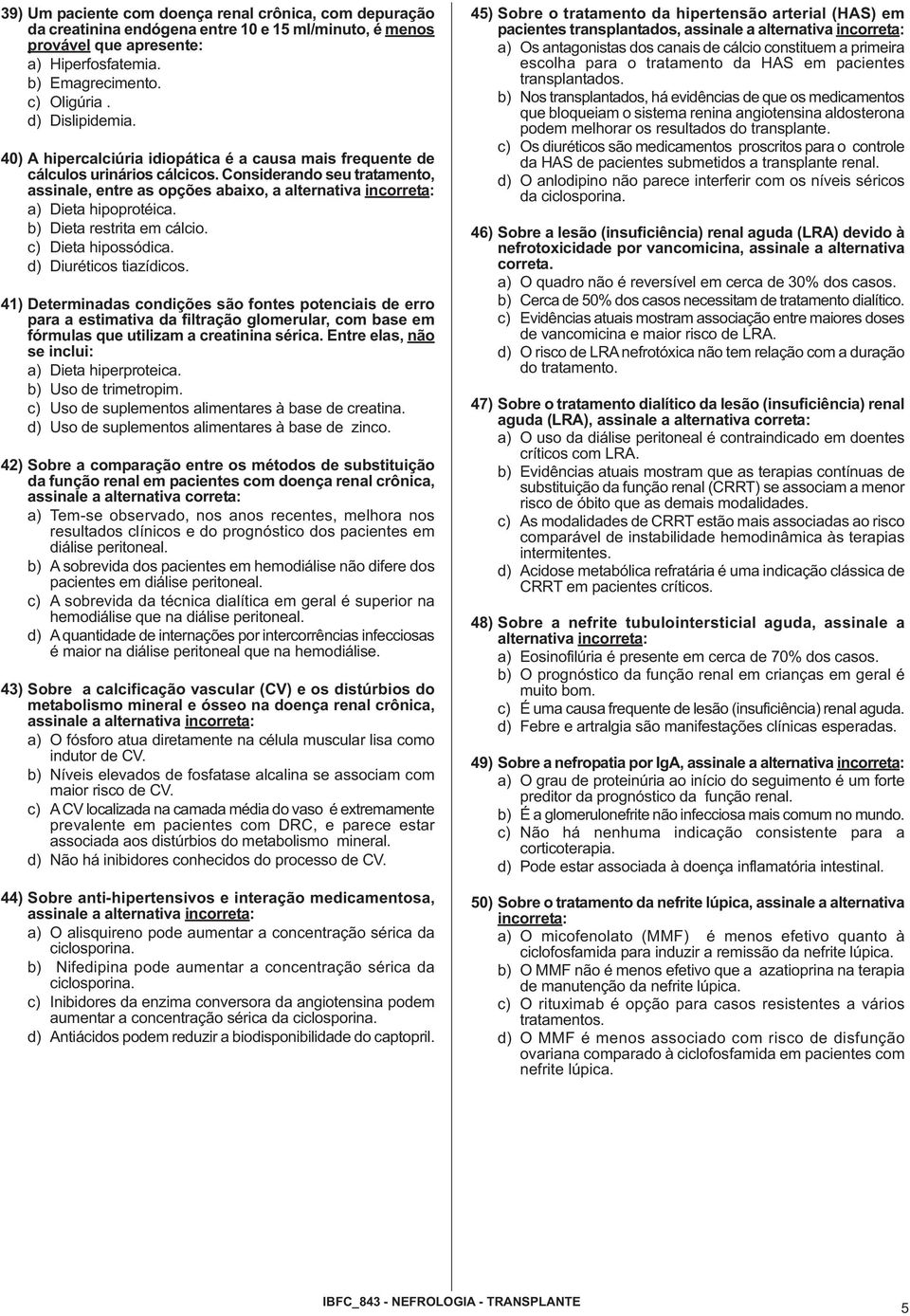 39) Um paciente com doença renal crônica, com depuração da creatinina endógena entre 10 e 15 ml/minuto, é menos provável que apresente:
a) Hiperfosfatemia.
b) Emagrecimento.
c) Oligúria .
d) Dislipidemia.

40) A hipercalciúria idiopática é a causa mais frequente de cálculos urinários cálcicos. Considerando seu tratamento, assinale, entre as opções abaixo, a alternativa incorreta:
a) Dieta hipoprotéica.
b) Dieta restrita em cálcio.
c) Dieta hipossódica.
d) Diuréticos tiazídicos.

41) Determinadas condições são fontes potenciais de erro para a estimativa da filtração glomerular, com base em fórmulas que utilizam a creatinina sérica. Entre elas, não se inclui:
a) Dieta hiperproteica.
b) Uso de trimetropim.
c) Uso de suplementos alimentares à base de creatina.
d) Uso de suplementos alimentares à base de zinco.

42) Sobre a comparação entre os métodos de substituição da função renal em pacientes com doença renal crônica, assinale a alternativa correta:
a) Tem-se observado, nos anos recentes, melhora nos resultados clínicos e do prognóstico dos pacientes em diálise peritoneal.
b) A sobrevida dos pacientes em hemodiálise não difere dos pacientes em diálise peritoneal.
c) A sobrevida da técnica dialítica em geral é superior na hemodiálise que na diálise peritoneal.
d) A quantidade de internações por intercorrências infecciosas é maior na diálise peritoneal que na hemodiálise.

43) Sobre a calcificação vascular (CV) e os distúrbios do metabolismo mineral e ósseo na doença renal crônica, assinale a alternativa incorreta:
a) O fósforo atua diretamente na célula muscular lisa como indutor de CV.
b) Níveis elevados de fosfatase alcalina se associam com maior risco de CV.
c) A CV localizada na camada média do vaso é extremamente prevalente em pacientes com DRC, e parece estar associada aos distúrbios do metabolismo mineral.
d) Não há inibidores conhecidos do processo de CV.

44) Sobre anti-hipertensivos e interação medicamentosa, assinale a alternativa incorreta:
a) O alisquireno pode aumentar a concentração sérica da ciclosporina.
b) Nifedipina pode aumentar a concentração sérica da ciclosporina.
c) Inibidores da enzima conversora da angiotensina podem aumentar a concentração sérica da ciclosporina.
d) Antiácidos podem reduzir a biodisponibilidade do captopril.

45) Sobre o tratamento da hipertensão arterial (HAS) em pacientes transplantados, assinale a alternativa incorreta:
a) Os antagonistas dos canais de cálcio constituem a primeira escolha para o tratamento da HAS em pacientes transplantados.
b) Nos transplantados, há evidências de que os medicamentos que bloqueiam o sistema renina angiotensina aldosterona podem melhorar os resultados do transplante.
c) Os diuréticos são medicamentos proscritos para o controle da HAS de pacientes submetidos a transplante renal.
d) O anlodipino não parece interferir com os níveis séricos da ciclosporina.

46) Sobre a lesão (insuficiência) renal aguda (LRA) devido à nefrotoxicidade por vancomicina, assinale a alternativa correta.
a) O quadro não é reversível em cerca de 30% dos casos.
b) Cerca de 50% dos casos necessitam de tratamento dialítico.
c) Evidências atuais mostram associação entre maiores doses de vancomicina e maior risco de LRA.
d) O risco de LRA nefrotóxica não tem relação com a duração do tratamento.

47) Sobre o tratamento dialítico da lesão (insuficiência) renal aguda (LRA), assinale a alternativa correta:
a) O uso da diálise peritoneal é contraindicado em doentes críticos com LRA.
b) Evidências atuais mostram que as terapias contínuas de substituição da função renal (CRRT) se associam a menor risco de óbito que as demais modalidades.
c) As modalidades de CRRT estão mais associadas ao risco comparável de instabilidade hemodinâmica às terapias intermitentes.
d) Acidose metabólica refratária é uma indicação clássica de CRRT em pacientes críticos.

48) Sobre a nefrite tubulointersticial aguda, assinale a alternativa incorreta:
a) Eosinofilúria é presente em cerca de 70% dos casos.
b) O prognóstico da função renal em crianças em geral é muito bom.
c) É uma causa frequente de lesão (insuficiência) renal aguda.
d) Febre e artralgia são manifestações clínicas esperadas.

49) Sobre a nefropatia por IgA, assinale a alternativa incorreta:
a) O grau de proteinúria ao início do seguimento é um forte preditor da prognóstico da função renal.
b) É a glomerulonefrite não infecciosa mais comum no mundo.
c) Não há nenhuma indicação consistente para a corticoterapia.
d) Pode estar associada à doença inflamatória intestinal.

50) Sobre o tratamento da nefrite lúpica, assinale a alternativa incorreta:
a) O micofenolato (MMF) é menos efetivo quanto à ciclofosfamida para induzir a remissão da nefrite lúpica.
b) O MMF não é menos efetivo que a azatioprina na terapia de manutenção da nefrite lúpica.
c) O rituximab é opção para casos resistentes a vários tratamentos.
d) O MMF é menos associado com risco de disfunção ovariana comparado à ciclofosfamida em pacientes com nefrite lúpica.

IBFC_843 - NEFROLOGIA - TRANSPLANTE

5